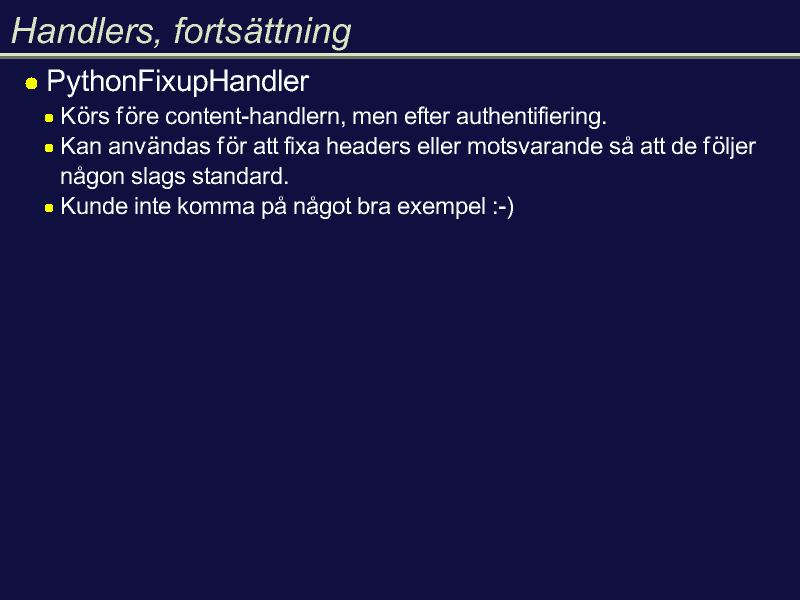 Handlers, fortsättning

• PythonFixupHandler

• Körs före content-handlern, men efter authentifiering.

• Kan användas för att fixa headers eller motsvarande så att de följer någon slags standard.

• Kunde inte komma på något bra exempel :-)